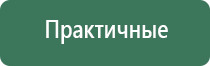 Практичные